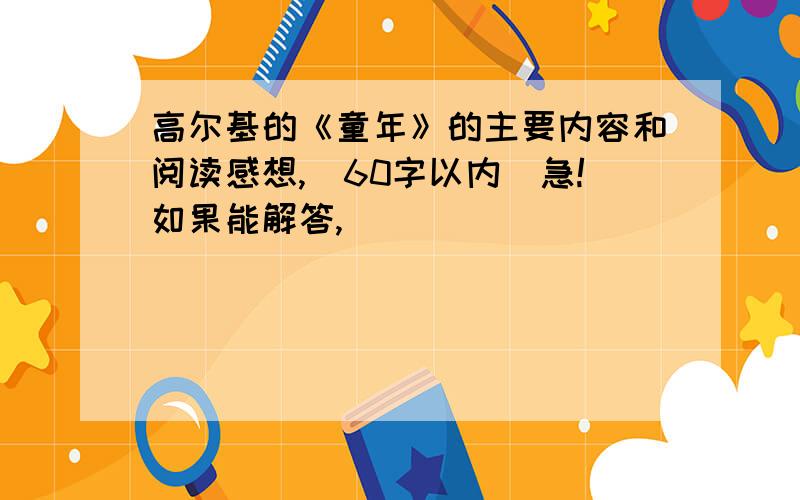 高尔基的《童年》的主要内容和阅读感想，（60字以内）急！如果能解答，